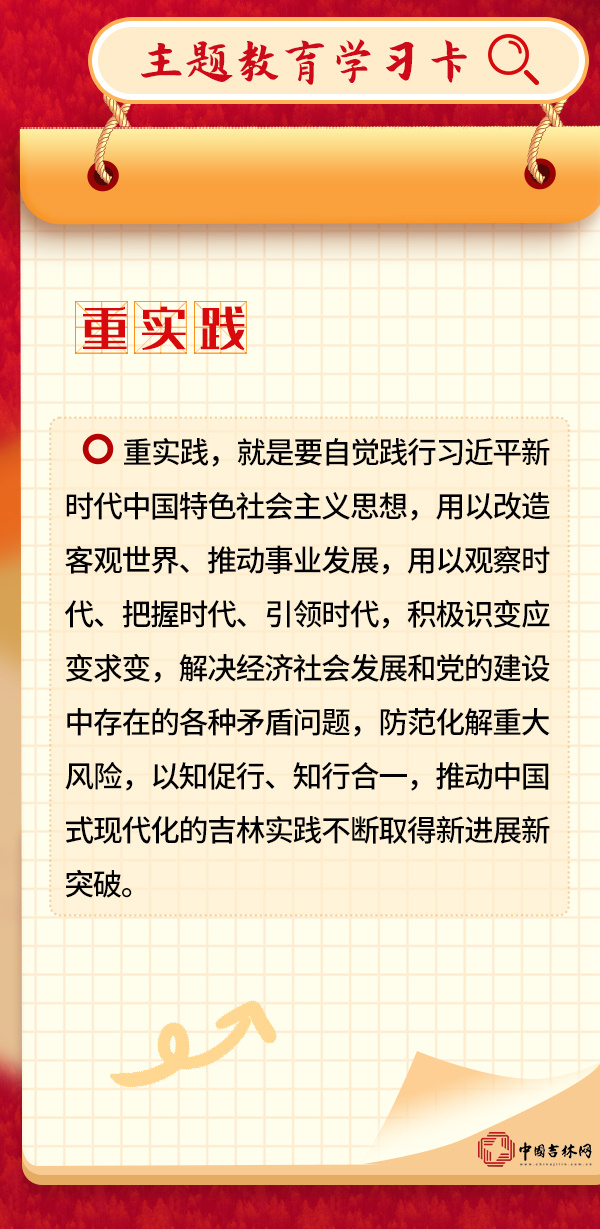 主题教育学习卡

重实践

重实践，就是要自觉践行习近平新时代中国特色社会主义思想，用以改造客观世界、推动事业发展，用以观察时代、把握时代、引领时代，积极识变应变求变，解决经济社会发展和党的建设中存在的各种矛盾问题，防范化解重大风险，以知促行、知行合一，推动中国式现代化的吉林实践不断取得新进展新突破。

中国吉林网